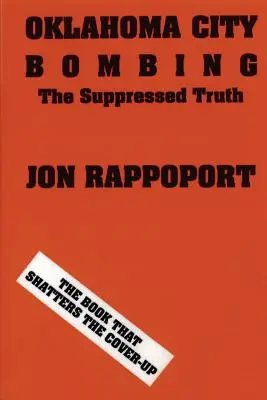 OKLAHOMA CITY
BOMBING
The Suppressed Truth

JON RAPPOPORT

THE BOOK THAT
SHATTERS THE COVER-UP